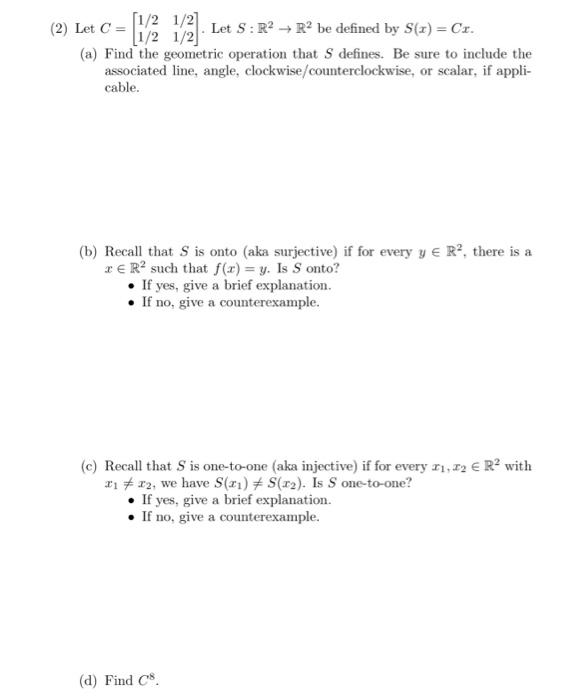 (2) Let $C = \begin{bmatrix} 1/2 & 1/2 \\ 1/2 & 1/2 \end{bmatrix}$. Let $S : \mathbb{R}^2 \to \mathbb{R}^2$ be defined by $S(x) = Cx$.

(a) Find the geometric operation that $S$ defines. Be sure to include the associated line, angle, clockwise/counterclockwise, or scalar, if applicable.

(b) Recall that $S$ is onto (aka surjective) if for every $y \in \mathbb{R}^2$, there is a $x \in \mathbb{R}^2$ such that $f(x) = y$. Is $S$ onto?
• If yes, give a brief explanation.
• If no, give a counterexample.

(c) Recall that $S$ is one-to-one (aka injective) if for every $x_1, x_2 \in \mathbb{R}^2$ with $x_1 \neq x_2$, we have $S(x_1) \neq S(x_2)$. Is $S$ one-to-one?
• If yes, give a brief explanation.
• If no, give a counterexample.

(d) Find $C^8$.